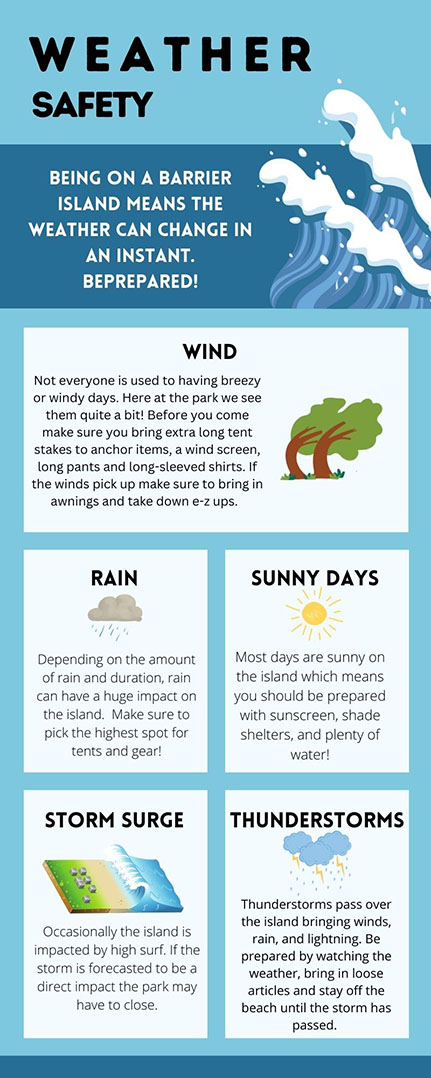 WEATHER

SAFETY

BEING ON A BARRIER ISLAND MEANS THE WEATHER CAN CHANGE IN AN INSTANT. BEPREPARED!

WIND

Not everyone is used to having breezy or windy days. Here at the park we see them quite a bit! Before you come make sure you bring extra long tent stakes to anchor items, a wind screen, long pants and long-sleeved shirts. If the winds pick up make sure to bring in awnings and take down e-z ups.

RAIN

Depending on the amount of rain and duration, rain can have a huge impact on the island. Make sure to pick the highest spot for tents and gear!

SUNNY DAYS

Most days are sunny on the island which means you should be prepared with sunscreen, shade shelters, and plenty of water!

STORM SURGE

Occasionally the island is impacted by high surf. If the storm is forecasted to be a direct impact the park may have to close.

THUNDERSTORMS

Thunderstorms pass over the island bringing winds, rain, and lightning. Be prepared by watching the weather, bring in loose articles and stay off the beach until the storm has passed.